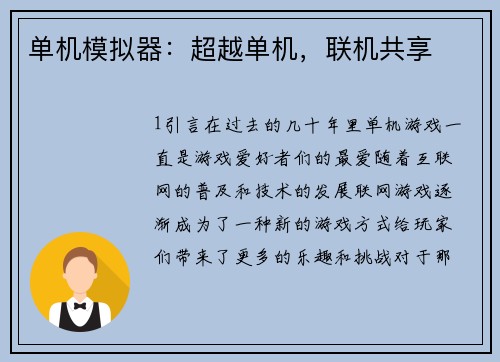 单机模拟器：超越单机，联机共享

1引言在过去的几十年里单机游戏一直是游戏爱好者们的最爱随着互联网的普及和技术的发展联网游戏逐渐成为了一种新的游戏方式给玩家们带来了更多的乐趣和挑战对于那